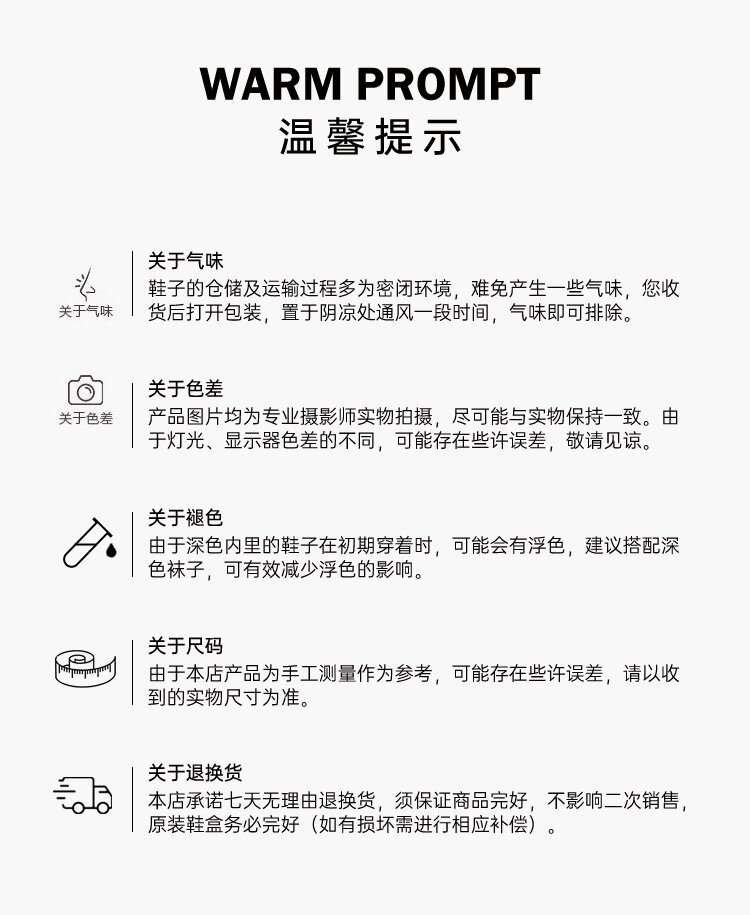 WARM PROMPT
温馨提示

关于气味

关于气味
鞋子的仓储及运输过程多为密闭环境，难免产生一些气味，您收货后打开包装，置于阴凉处通风一段时间，气味即可排除。

关于色差

关于色差
产品图片均为专业摄影师实物拍摄，尽可能与实物保持一致。由于灯光、显示器色差的不同，可能存在些许误差，敬请见谅。

关于褪色
由于深色内里的鞋子在初期穿着时，可能会有浮色，建议搭配深色袜子，可有效减少浮色的影响。

关于尺码
由于本店产品为手工测量作为参考，可能存在些许误差，请以收到的实物尺寸为准。

关于退换货
本店承诺七天无理由退换货，须保证商品完好，不影响二次销售，原装鞋盒务必完好（如有损坏需进行相应补偿）。